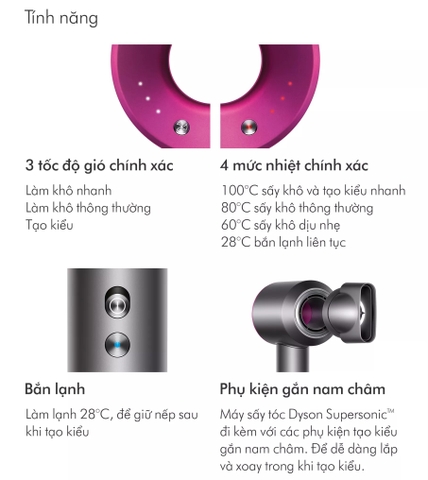 Tính năng

3 tốc độ gió chính xác

Làm khô nhanh
Làm khô thông thường
Tạo kiểu

4 mức nhiệt chính xác

100°C sấy khô và tạo kiểu nhanh
80°C sấy khô thông thường
60°C sấy khô dịu nhẹ
28°C bắn lạnh liên tục

Bắn lạnh

Làm lạnh 28°C, để giữ nếp sau khi tạo kiểu

Phụ kiện gắn nam châm

Máy sấy tóc Dyson Supersonic™ đi kèm với các phụ kiện tạo kiểu gắn nam châm. Để dễ dàng lắp và xoay trong khi tạo kiểu.